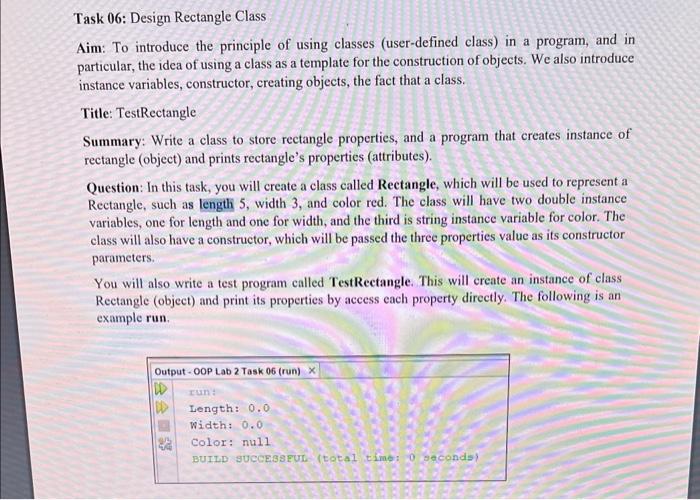 Task 06: Design Rectangle Class

Aim: To introduce the principle of using classes (user-defined class) in a program, and in particular, the idea of using a class as a template for the construction of objects. We also introduce instance variables, constructor, creating objects, the fact that a class.

Title: TestRectangle

Summary: Write a class to store rectangle properties, and a program that creates instance of rectangle (object) and prints rectangle's properties (attributes).

Question: In this task, you will create a class called Rectangle, which will be used to represent a Rectangle, such as length 5, width 3, and color red. The class will have two double instance variables, one for length and one for width, and the third is string instance variable for color. The class will also have a constructor, which will be passed the three properties value as its constructor parameters.

You will also write a test program called TestRectangle. This will create an instance of class Rectangle (object) and print its properties by access each property directly. The following is an example run.

Output - OOP Lab 2 Task 06 (run) ×

run:
Length: 0.0
Width: 0.0
Color: null
BUILD SUCCESSFUL (total time: 0 seconds)